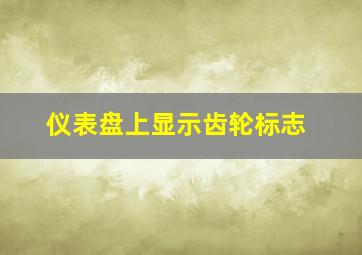 仪表盘上显示齿轮标志